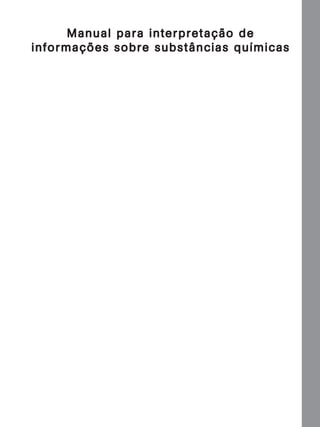 Manual para interpretação de informações sobre substâncias químicas